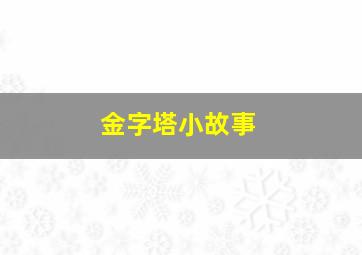 金字塔小故事